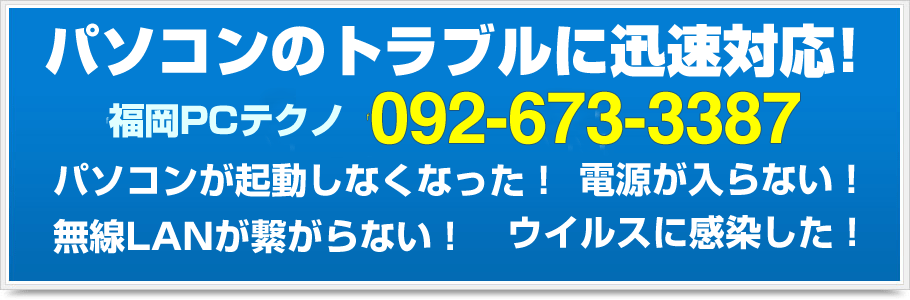 パソコンのトラブルに迅速対応！

福岡PCテクノ 092-673-3387

パソコンが起動しなくなった！ 電源が入らない！

無線LANが繋がらない！ ウイルスに感染した！